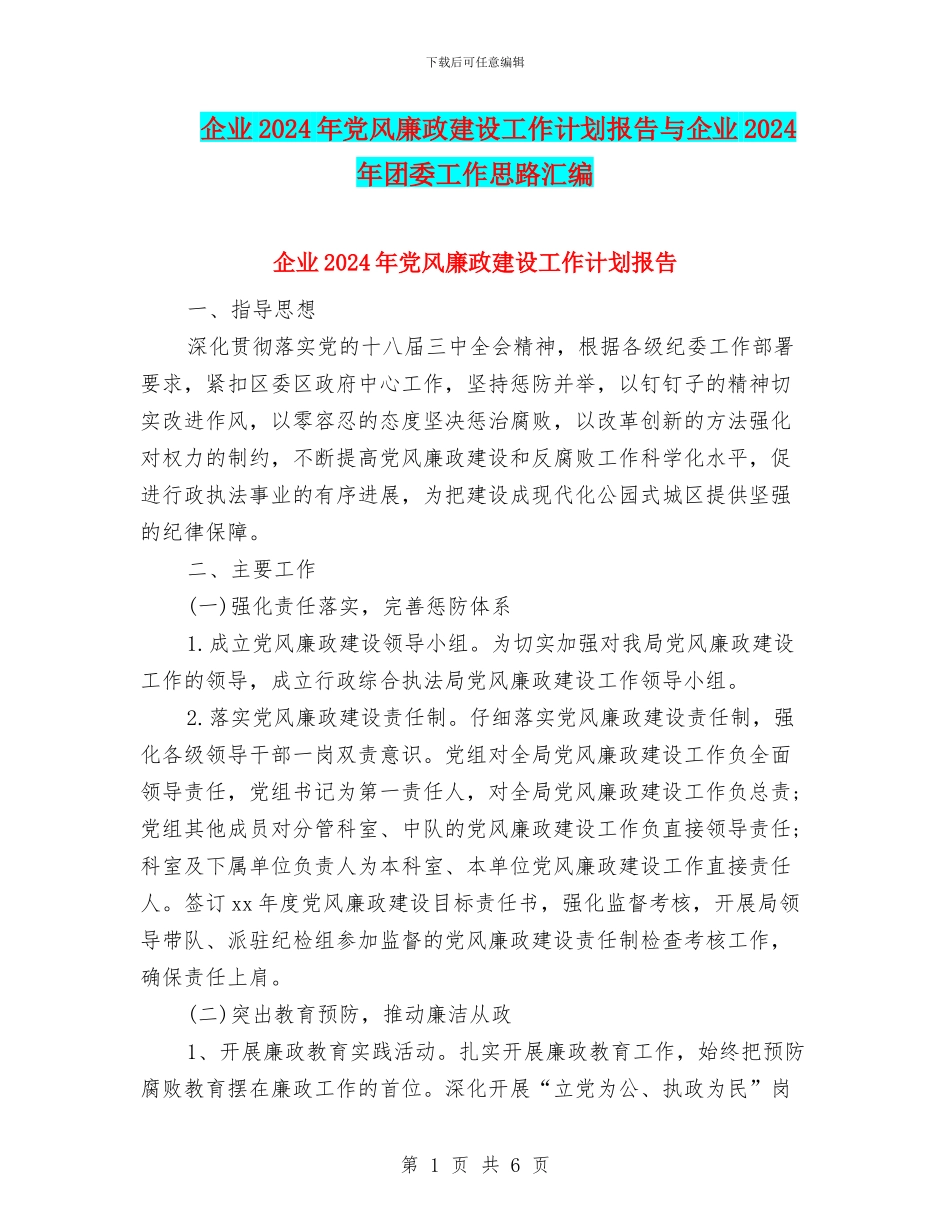 下载后可任意编辑

企业2024年党风廉政建设工作计划报告与企业2024年团委工作思路汇编

企业2024年党风廉政建设工作计划报告

一、指导思想

深化贯彻落实党的十八届三中全会精神，根据各级纪委工作部署要求，紧扣区委区政府中心工作，坚持惩防并举，以钉钉子的精神切实改进作风，以零容忍的态度坚决惩治腐败，以改革创新的方法强化对权力的制约，不断提高党风廉政建设和反腐败工作科学化水平，促进行政执法事业的有序进展，为把建设成现代化公园式城区提供坚强的纪律保障。

二、主要工作

(一)强化责任落实，完善惩防体系

1.成立党风廉政建设领导小组。为切实加强对我局党风廉政建设工作的领导，成立行政综合执法局党风廉政建设工作领导小组。

2.落实党风廉政建设责任制。仔细落实党风廉政建设责任制，强化各级领导干部一岗双责意识。党组对全局党风廉政建设工作负全面领导责任，党组书记为第一责任人，对全局党风廉政建设工作负总责；党组其他成员对分管科室、中队的党风廉政建设工作负直接领导责任；科室及下属单位负责人为本科室、本单位党风廉政建设工作直接责任人。签订xx年度党风廉政建设目标责任书，强化监督考核，开展局领导带队、派驻纪检组参加监督的党风廉政建设责任制检查考核工作，确保责任上肩。

(二)突出教育预防，推动廉洁从政

1、开展廉政教育实践活动。扎实开展廉政教育工作，始终把预防腐败教育摆在廉政工作的首位。深化开展“立党为公、执政为民”岗

第 1 页 共 6 页